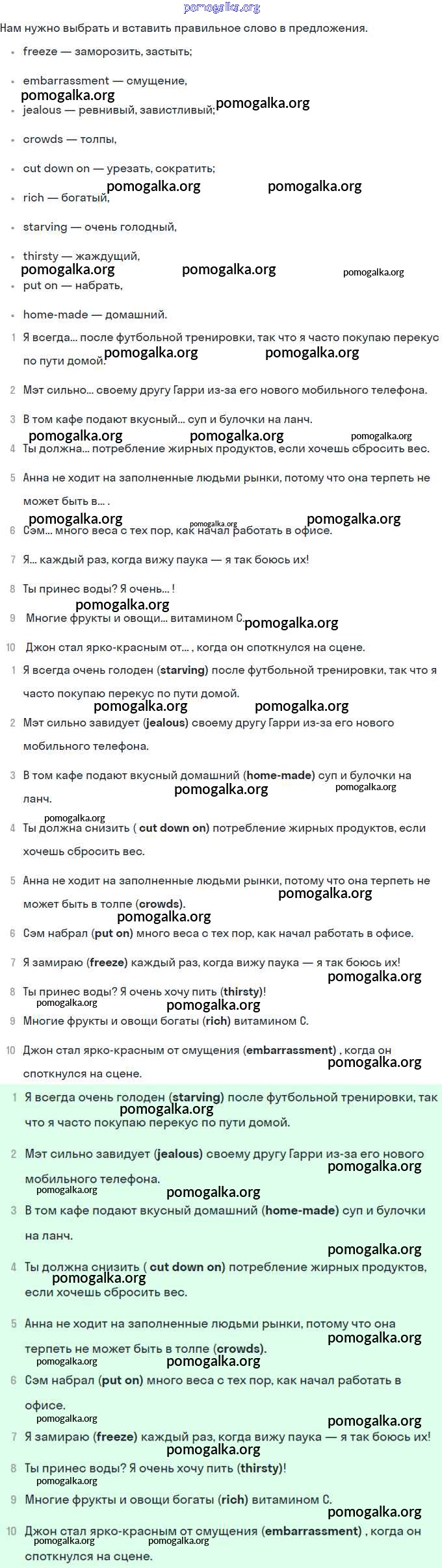 pomogalka.org

Нам нужно выбрать и вставить правильное слово в предложения.

- freeze — заморозить, застыть;
- embarrassment — смущение,
- jealous — ревнивый, завистливый;
- crowds — толпы,
- cut down on — урезать, сократить;
- rich — богатый,
- starving — очень голодный,
- thirsty — жаждущий,
- put on — набрать,
- home-made — домашний.

1 Я всегда... после футбольной тренировки, так что я часто покупаю перекус по пути домой.

2 Мэт сильно... своему другу Гарри из-за его нового мобильного телефона.

3 В том кафе подают вкусный... суп и булочки на ланч.

4 Ты должна... потребление жирных продуктов, если хочешь сбросить вес.

5 Анна не ходит на заполненные людьми рынки, потому что она терпеть не может быть в... .

6 Сэм... много веса с тех пор, как начал работать в офисе.

7 Я... каждый раз, когда вижу паука — я так боюсь их!

8 Ты принес воды? Я очень... !

9 Многие фрукты и овощи... витамином С.

10 Джон стал ярко-красным от... , когда он споткнулся на сцене.

1 Я всегда очень голоден (starving) после футбольной тренировки, так что я часто покупаю перекус по пути домой.

2 Мэт сильно завидует (jealous) своему другу Гарри из-за его нового мобильного телефона.

3 В том кафе подают вкусный домашний (home-made) суп и булочки на ланч.

4 Ты должна снизить ( cut down on) потребление жирных продуктов, если хочешь сбросить вес.

5 Анна не ходит на заполненные людьми рынки, потому что она терпеть не может быть в толпе (crowds).

6 Сэм набрал (put on) много веса с тех пор, как начал работать в офисе.

7 Я замираю (freeze) каждый раз, когда вижу паука — я так боюсь их!

8 Ты принес воды? Я очень хочу пить (thirsty)!

9 Многие фрукты и овощи богаты (rich) витамином С.

10 Джон стал ярко-красным от смущения (embarrassment) , когда он споткнулся на сцене.

1 Я всегда очень голоден (starving) после футбольной тренировки, так что я часто покупаю перекус по пути домой.

2 Мэт сильно завидует (jealous) своему другу Гарри из-за его нового мобильного телефона.

3 В том кафе подают вкусный домашний (home-made) суп и булочки на ланч.

4 Ты должна снизить ( cut down on) потребление жирных продуктов, если хочешь сбросить вес.

5 Анна не ходит на заполненные людьми рынки, потому что она терпеть не может быть в толпе (crowds).

6 Сэм набрал (put on) много веса с тех пор, как начал работать в офисе.

7 Я замираю (freeze) каждый раз, когда вижу паука — я так боюсь их!

8 Ты принес воды? Я очень хочу пить (thirsty)!

9 Многие фрукты и овощи богаты (rich) витамином С.

10 Джон стал ярко-красным от смущения (embarrassment) , когда он споткнулся на сцене.